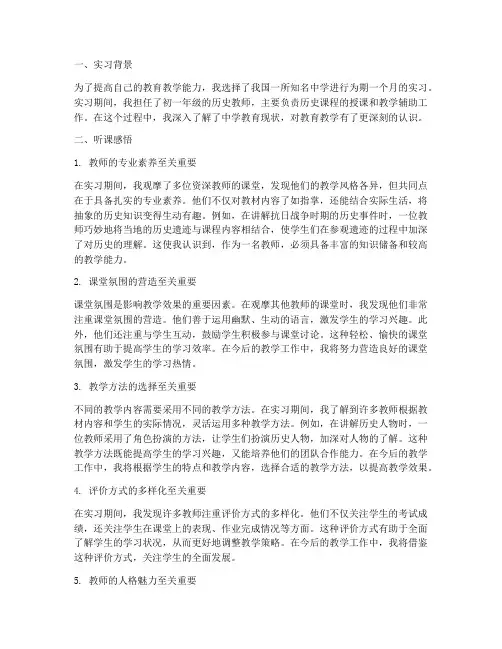 一、实习背景

为了提高自己的教育教学能力，我选择了我国一所知名中学进行为期一个月的实习。实习期间，我担任了初一年级的历史教师，主要负责历史课程的授课和教学辅助工作。在这个过程中，我深入了解了中学教育现状，对教育教学有了更深刻的认识。

二、听课感悟

1. 教师的专业素养至关重要

在实习期间，我观摩了多位资深教师的课堂，发现他们的教学风格各异，但共同点在于具备扎实的专业素养。他们不仅对教材内容了如指掌，还能结合实际生活，将抽象的历史知识变得生动有趣。例如，在讲解抗日战争时期的历史事件时，一位教师巧妙地将当地的历史遗迹与课程内容相结合，使学生们在参观遗迹的过程中加深了对历史的理解。这使我认识到，作为一名教师，必须具备丰富的知识储备和较高的教学能力。

2. 课堂氛围的营造至关重要

课堂氛围是影响教学效果的重要因素。在观摩其他教师的课堂时，我发现他们非常注重课堂氛围的营造。他们善于运用幽默、生动的语言，激发学生的学习兴趣。此外，他们还注重与学生互动，鼓励学生积极参与课堂讨论。这种轻松、愉快的课堂氛围有助于提高学生的学习效率。在今后的教学工作中，我将努力营造良好的课堂氛围，激发学生的学习热情。

3. 教学方法的选择至关重要

不同的教学内容需要采用不同的教学方法。在实习期间，我了解到许多教师根据教材内容和学生的实际情况，灵活运用多种教学方法。例如，在讲解历史人物时，一位教师采用了角色扮演的方法，让学生们扮演历史人物，加深对人物的了解。这种教学方法既能提高学生的学习兴趣，又能培养他们的团队合作能力。在今后的教学工作中，我将根据学生的特点和教学内容，选择合适的教学方法，以提高教学效果。

4. 评价方式的多样化至关重要

在实习期间，我发现许多教师注重评价方式的多样化。他们不仅关注学生的考试成绩，还关注学生在课堂上的表现、作业完成情况等方面。这种评价方式有助于全面了解学生的学习状况，从而更好地调整教学策略。在今后的教学工作中，我将借鉴这种评价方式，关注学生的全面发展。

5. 教师的人格魅力至关重要